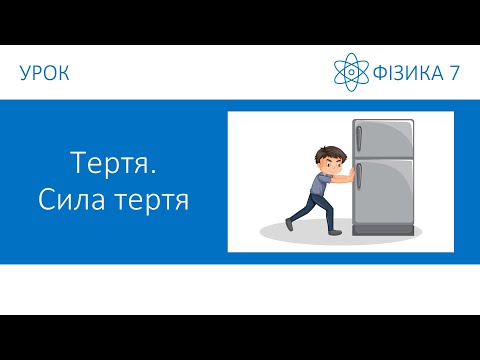 УРОК

ФІЗИКА 7

Тертя.
Сила тертя